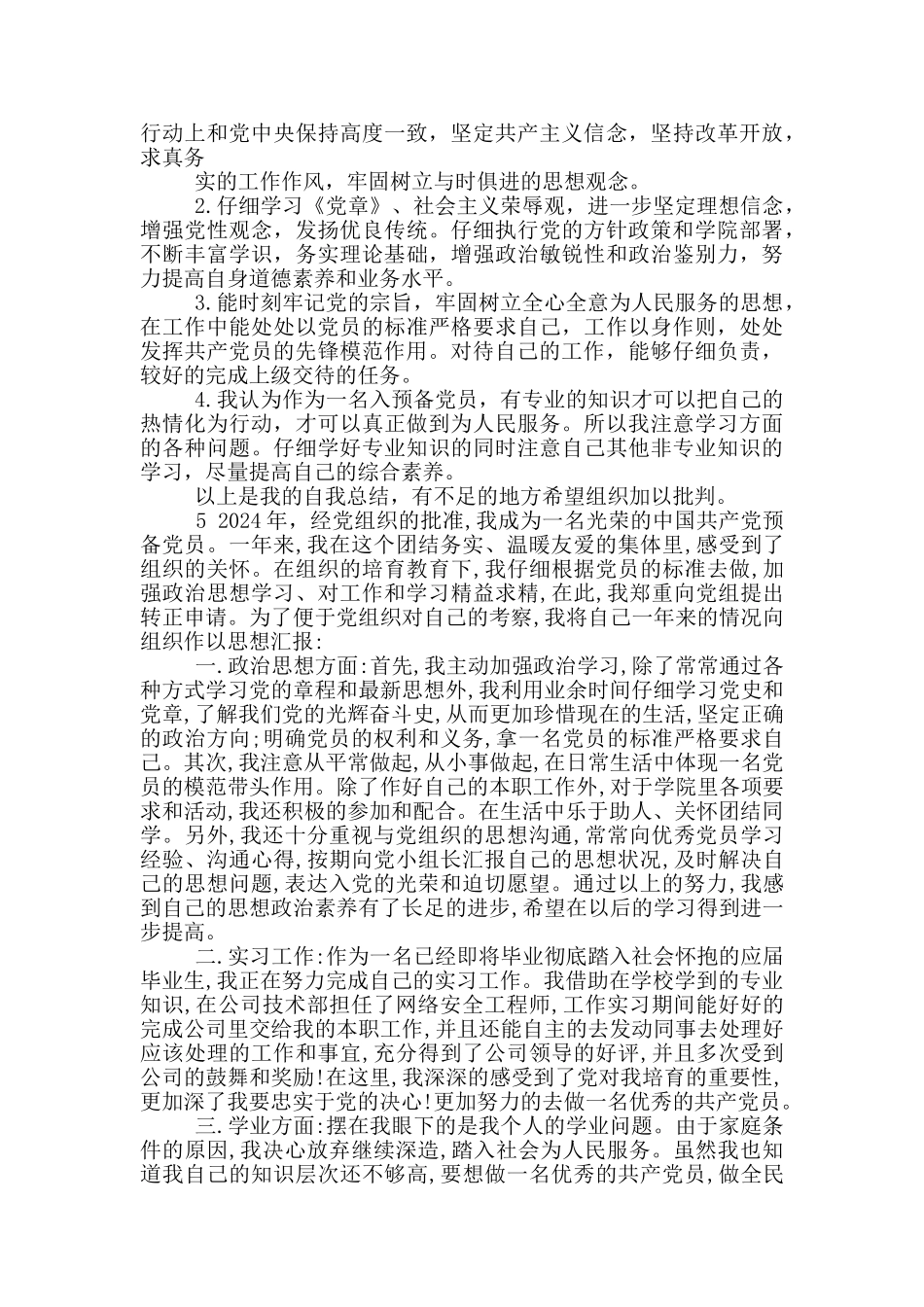 行动上和党中央保持高度一致，坚定共产主义信念，坚持改革开放，求真务

实的工作作风，牢固树立与时俱进的思想观念。

2.仔细学习《党章》、社会主义荣辱观，进一步坚定理想信念，增强党性观念，发扬优良传统。仔细执行党的方针政策和学院部署，不断丰富学识，务实理论基础，增强政治敏锐性和政治鉴别力，努力提高自身道德素养和业务水平。

3.能时刻牢记党的宗旨，牢固树立全心全意为人民服务的思想，在工作中能处处以党员的标准严格要求自己，工作以身作则，处处发挥共产党员的先锋模范作用。对待自己的工作，能够仔细负责，较好的完成上级交待的任务。

4.我认为作为一名入预备党员，有专业的知识才可以把自己的热情化为行动，才可以真正做到为人民服务。所以我注意学习方面的各种问题。仔细学好专业知识的同时注意自己其他非专业知识的学习，尽量提高自己的综合素养。

以上是我的自我总结，有不足的地方希望组织加以批判。

5 2024年，经党组织的批准,我成为一名光荣的中国共产党预备党员。一年来,我在这个团结务实、温暖友爱的集体里,感受到了组织的关怀。在组织的培育教育下,我仔细根据党员的标准去做,加强政治思想学习、对工作和学习精益求精,在此,我郑重向党组提出转正申请。为了便于党组织对自己的考察,我将自己一年来的情况向组织作以思想汇报:

一.政治思想方面:首先,我主动加强政治学习,除了常常通过各种方式学习党的章程和最新思想外,我利用业余时间仔细学习党史和党章,了解我们党的光辉奋斗史,从而更加珍惜现在的生活,坚定正确的政治方向;明确党员的权利和义务,拿一名党员的标准严格要求自己。其次,我注意从平常做起,从小事做起,在日常生活中体现一名党员的模范带头作用。除了作好自己的本职工作外,对于学院里各项要求和活动,我还积极的参加和配合。在生活中乐于助人、关怀团结同学。另外,我还十分重视与党组织的思想沟通,常常向优秀党员学习经验、沟通心得,按期向党小组长汇报自己的思想状况,及时解决自己的思想问题,表达入党的光荣和迫切愿望。通过以上的努力,我感到自己的思想政治素养有了长足的进步,希望在以后的学习得到进一步提高。

二.实习工作:作为一名已经即将毕业彻底踏入社会怀抱的应届毕业生,我正在努力完成自己的实习工作。我借助在学校学到的专业知识,在公司技术部担任了网络安全工程师,工作实习期间能好好的完成公司里交给我的本职工作,并且还能自主的去发动同事去处理好应该处理的工作和事宜,充分得到了公司领导的好评,并且多次受到公司的鼓舞和奖励!在这里,我深深的感受到了党对我培育的重要性,更加深了我要忠实于党的决心!更加努力的去做一名优秀的共产党员。

三.学业方面:摆在我眼下的是我个人的学业问题。由于家庭条件的原因,我决心放弃继续深造,踏入社会为人民服务。虽然我也知道我自己的知识层次还不够高,要想做一名优秀的共产党员,做全民